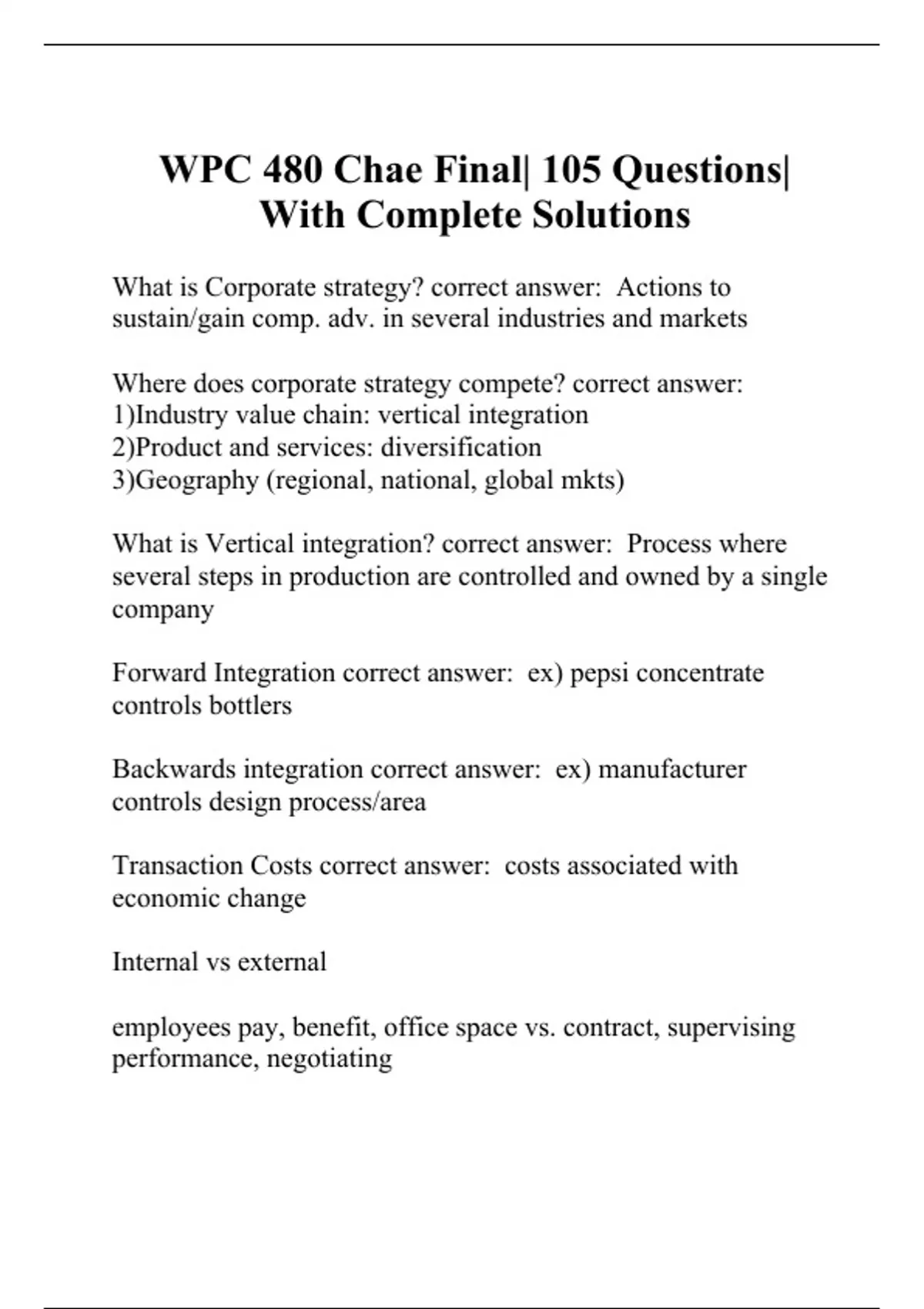 WPC 480 Chae Final| 105 Questions| With Complete Solutions

What is Corporate strategy? correct answer: Actions to sustain/gain comp. adv. in several industries and markets

Where does corporate strategy compete? correct answer:
1)Industry value chain: vertical integration
2)Product and services: diversification
3)Geography (regional, national, global mkts)

What is Vertical integration? correct answer: Process where several steps in production are controlled and owned by a single company

Forward Integration correct answer: ex) pepsi concentrate controls bottlers

Backwards integration correct answer: ex) manufacturer controls design process/area

Transaction Costs correct answer: costs associated with economic change

Internal vs external

employees pay, benefit, office space vs. contract, supervising performance, negotiating